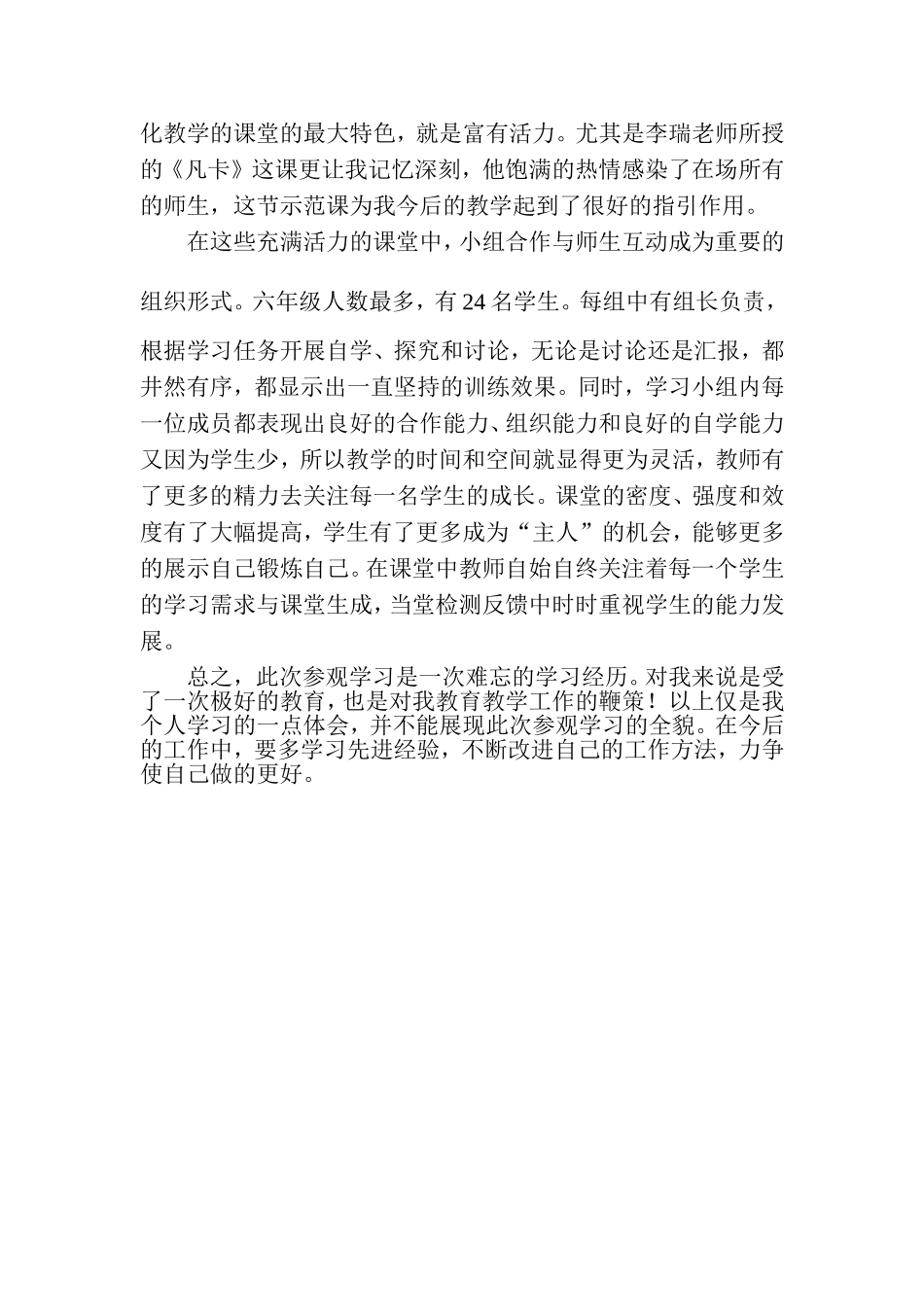 化教学的课堂的最大特色，就是富有活力。尤其是李瑞老师所授的《凡卡》这课更让我记忆深刻，他饱满的热情感染了在场所有的师生，这节示范课为我今后的教学起到了很好的指引作用。

在这些充满活力的课堂中，小组合作与师生互动成为重要的组织形式。六年级人数最多，有 24 名学生。每组中有组长负责，根据学习任务开展自学、探究和讨论，无论是讨论还是汇报，都井然有序，都显示出一直坚持的训练效果。同时，学习小组内每一位成员都表现出良好的合作能力、组织能力和良好的自学能力又因为学生少，所以教学的时间和空间就显得更为灵活，教师有了更多的精力去关注每一名学生的成长。课堂的密度、强度和效度有了大幅提高，学生有了更多成为“主人”的机会，能够更多的展示自己锻炼自己。在课堂中教师自始自终关注着每一个学生的学习需求与课堂生成，当堂检测反馈中时时重视学生的能力发展。

总之，此次参观学习是一次难忘的学习经历。对我来说是受了一次极好的教育，也是对我教育教学工作的鞭策！以上仅是我个人学习的一点体会，并不能展现此次参观学习的全貌。在今后的工作中，要多学习先进经验，不断改进自己的工作方法，力争使自己做的更好。